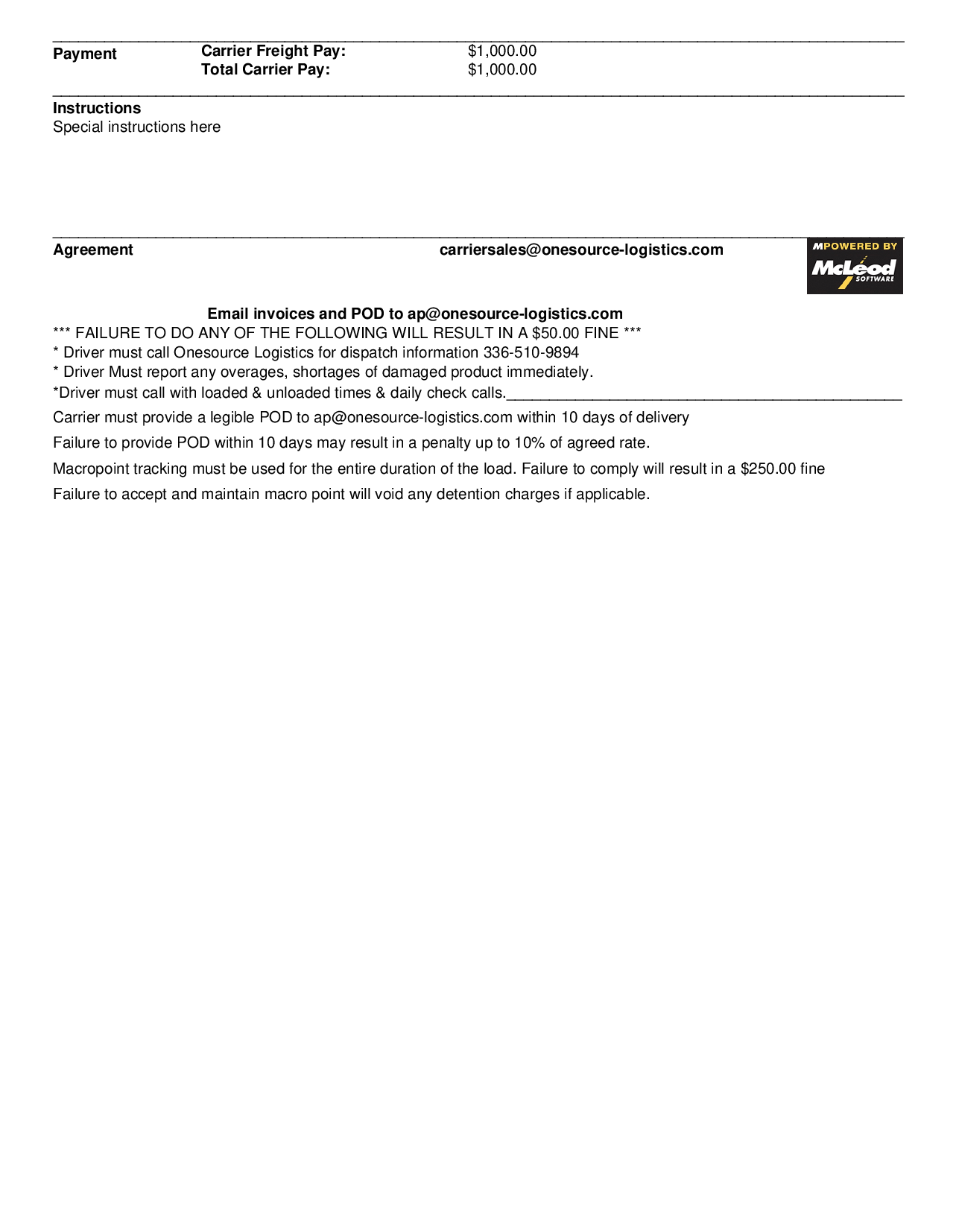 Payment Carrier Freight Pay: $1,000.00
Total Carrier Pay: $1,000.00

Instructions
Special instructions here

Agreement carriersales@onesource-logistics.com

MPOWERED BY McLeod SOFTWARE

Email invoices and POD to ap@onesource-logistics.com
*** FAILURE TO DO ANY OF THE FOLLOWING WILL RESULT IN A $50.00 FINE ***
* Driver must call Onesource Logistics for dispatch information 336-510-9894
* Driver Must report any overages, shortages of damaged product immediately.
*Driver must call with loaded & unloaded times & daily check calls.

Carrier must provide a legible POD to ap@onesource-logistics.com within 10 days of delivery

Failure to provide POD within 10 days may result in a penalty up to 10% of agreed rate.

Macropoint tracking must be used for the entire duration of the load. Failure to comply will result in a $250.00 fine

Failure to accept and maintain macro point will void any detention charges if applicable.